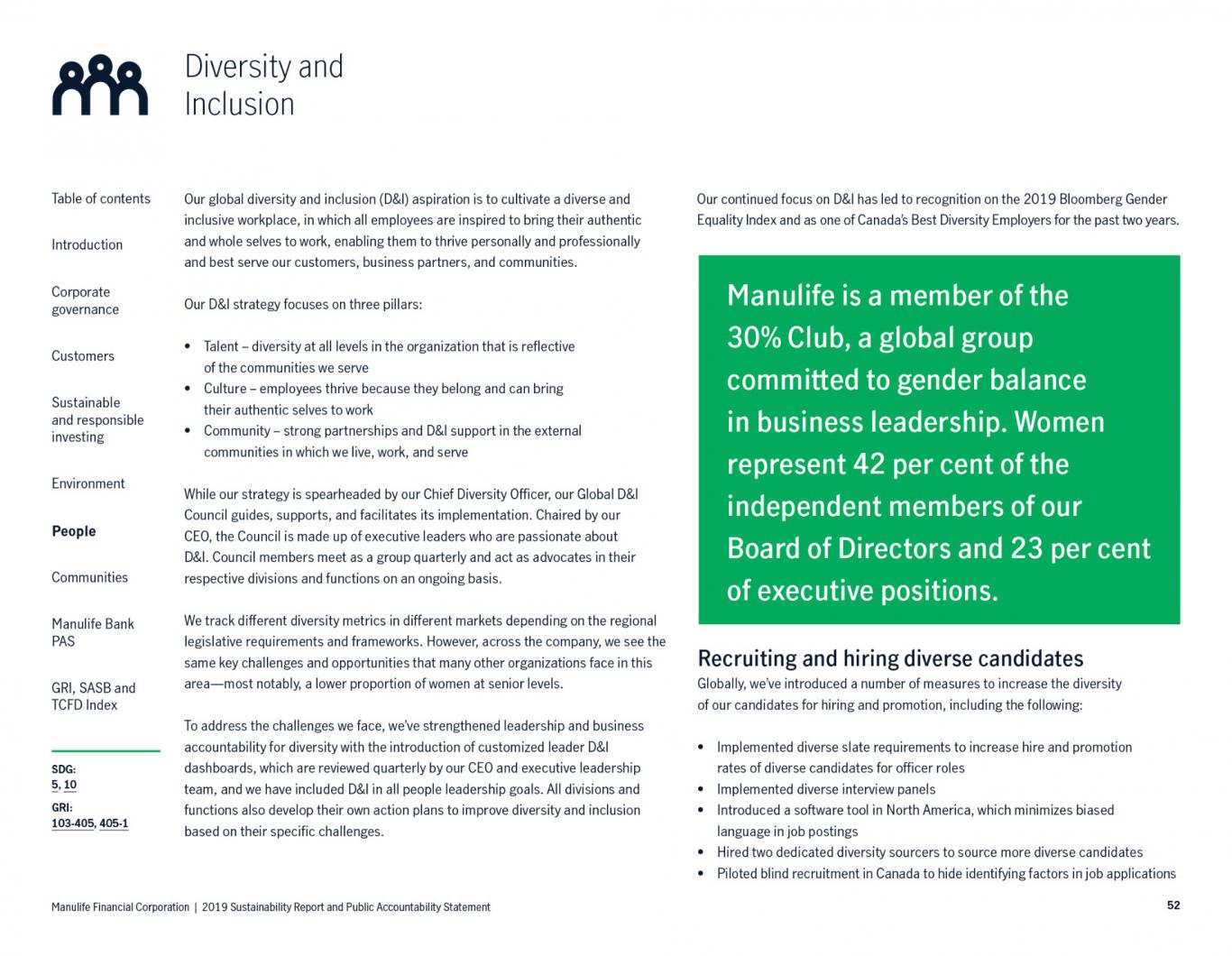 Diversity and Inclusion

Table of contents

Introduction

Corporate governance

Customers

Sustainable and responsible investing

Environment

People

Communities

Manulife Bank PAS

GRI, SASB and TCFD Index

SDG:
5, 10

GRI:
103-405, 405-1

Our global diversity and inclusion (D&I) aspiration is to cultivate a diverse and inclusive workplace, in which all employees are inspired to bring their authentic and whole selves to work, enabling them to thrive personally and professionally and best serve our customers, business partners, and communities.

Our D&I strategy focuses on three pillars:

• Talent – diversity at all levels in the organization that is reflective of the communities we serve
• Culture – employees thrive because they belong and can bring their authentic selves to work
• Community – strong partnerships and D&I support in the external communities in which we live, work, and serve

While our strategy is spearheaded by our Chief Diversity Officer, our Global D&I Council guides, supports, and facilitates its implementation. Chaired by our CEO, the Council is made up of executive leaders who are passionate about D&I. Council members meet as a group quarterly and act as advocates in their respective divisions and functions on an ongoing basis.

We track different diversity metrics in different markets depending on the regional legislative requirements and frameworks. However, across the company, we see the same key challenges and opportunities that many other organizations face in this area—most notably, a lower proportion of women at senior levels.

To address the challenges we face, we've strengthened leadership and business accountability for diversity with the introduction of customized leader D&I dashboards, which are reviewed quarterly by our CEO and executive leadership team, and we have included D&I in all people leadership goals. All divisions and functions also develop their own action plans to improve diversity and inclusion based on their specific challenges.

Our continued focus on D&I has led to recognition on the 2019 Bloomberg Gender Equality Index and as one of Canada's Best Diversity Employers for the past two years.

Manulife is a member of the 30% Club, a global group committed to gender balance in business leadership. Women represent 42 per cent of the independent members of our Board of Directors and 23 per cent of executive positions.

Recruiting and hiring diverse candidates
Globally, we've introduced a number of measures to increase the diversity of our candidates for hiring and promotion, including the following:

• Implemented diverse slate requirements to increase hire and promotion rates of diverse candidates for officer roles
• Implemented diverse interview panels
• Introduced a software tool in North America, which minimizes biased language in job postings
• Hired two dedicated diversity sourcers to source more diverse candidates
• Piloted blind recruitment in Canada to hide identifying factors in job applications

Manulife Financial Corporation | 2019 Sustainability Report and Public Accountability Statement

52